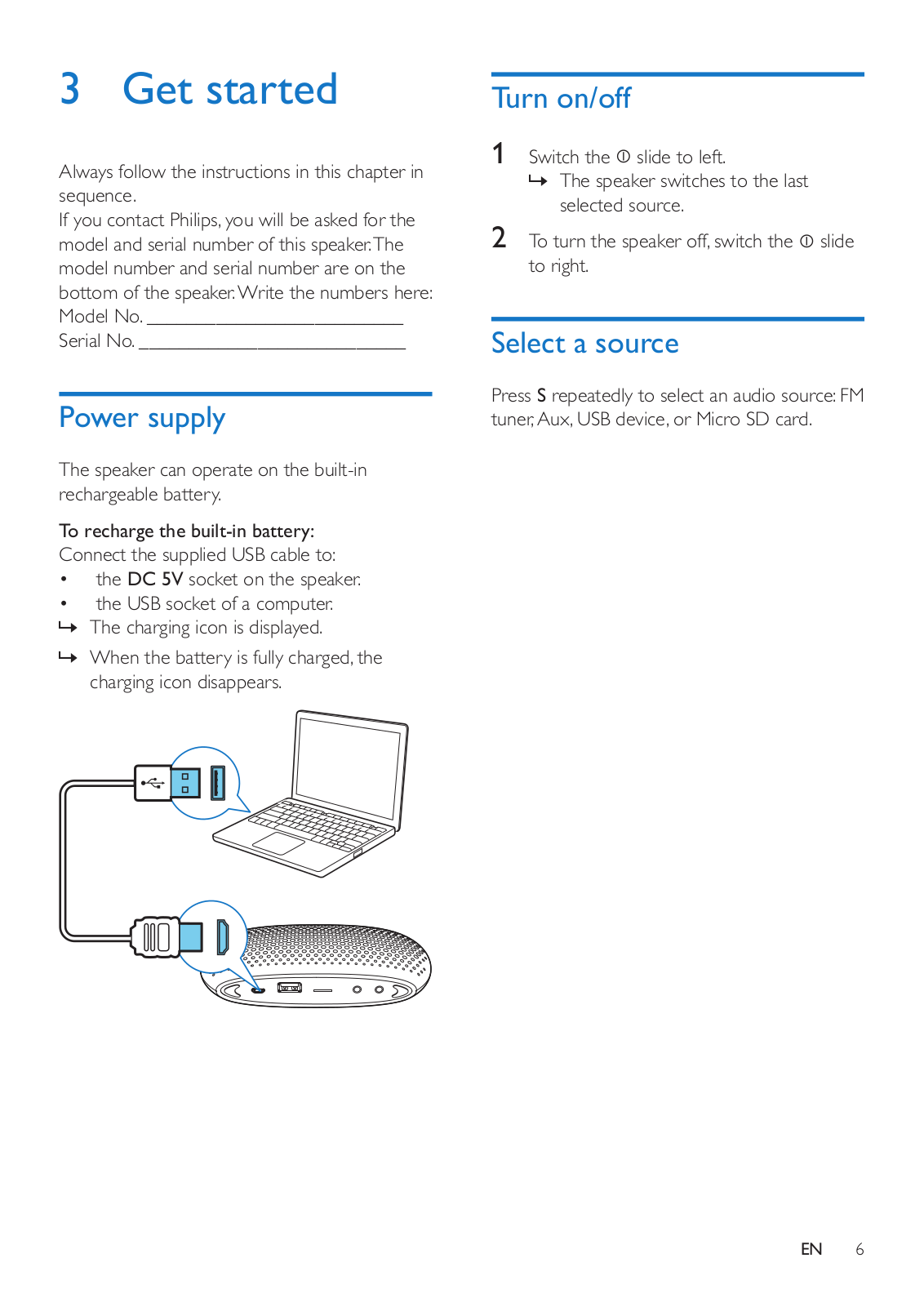 3 Get started

Always follow the instructions in this chapter in sequence.
If you contact Philips, you will be asked for the model and serial number of this speaker. The model number and serial number are on the bottom of the speaker. Write the numbers here:
Model No. __________________________
Serial No. ___________________________

Power supply

The speaker can operate on the built-in rechargeable battery.

To recharge the built-in battery:
Connect the supplied USB cable to:
• the DC 5V socket on the speaker.
• the USB socket of a computer.
↳ The charging icon is displayed.
↳ When the battery is fully charged, the charging icon disappears.

Turn on/off

1 Switch the ⏻ slide to left.
↳ The speaker switches to the last selected source.
2 To turn the speaker off, switch the ⏻ slide to right.

Select a source

Press S repeatedly to select an audio source: FM tuner, Aux, USB device, or Micro SD card.

EN 6